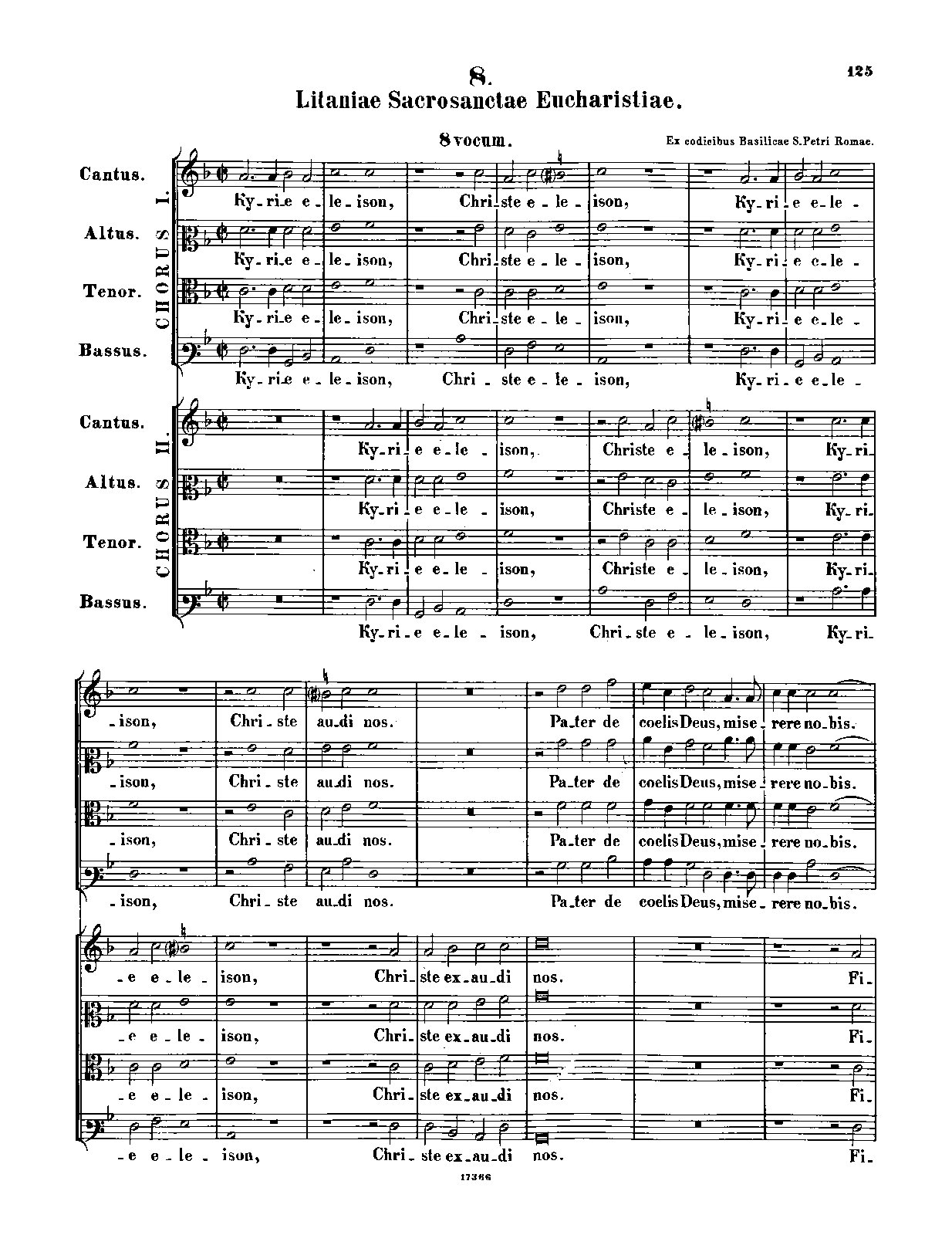 8.

125

Litaniae Sacrosanctae Eucharistiae.

8 vocum.

Ex codicibus Basilicae S. Petri Romae.

CHORUS I.

Cantus. Ky-ri-e e-le-ison, Chri-ste e-le-ison, Ky-ri-e e-le-

Altus. Ky-ri-e e-le-ison, Chri-ste e-le-ison, Ky-ri-e e-le-

Tenor. Ky-ri-e e-le-ison, Chri-ste e-le-ison, Ky-ri-e e-le-

Bassus. Ky-ri-e e-le-ison, Chri-ste e-le-ison, Ky-ri-e e-le-

CHORUS II.

Cantus. Ky-ri-e e-le-ison, Christe e-le-ison, Ky-ri-

Altus. Ky-ri-e e-le-ison, Christe e-le-ison, Ky-ri-

Tenor. Ky-ri-e e-le-ison, Christe e-le-ison, Ky-ri-

Bassus. Ky-ri-e e-le-ison, Chri-ste e-le-ison, Ky-ri-

-ison, Chri-ste au-di nos. Pa-ter de coelis Deus, mise-rere no-bis.

-ison, Chri-ste au-di nos. Pa-ter de coelis Deus, mise-rere no-bis.

-ison, Chri-ste au-di nos. Pa-ter de coelis Deus, mise-rere no-bis.

-ison, Chri-ste au-di nos. Pa-ter de coelis Deus, mise-rere no-bis.

-e e-le-ison, Chri-ste ex-au-di nos. Fi-

-e e-le-ison, Chri-ste ex-au-di nos. Fi-

-e e-le-ison, Chri-ste ex-au-di nos. Fi-

-e e-le-ison, Chri-ste ex-au-di nos. Fi-

17366